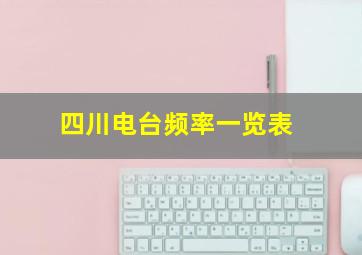 四川电台频率一览表